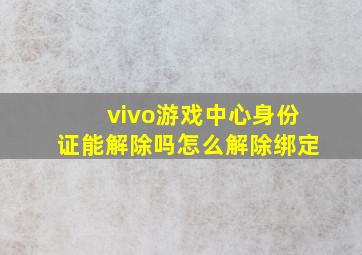 vivo游戏中心身份证能解除吗怎么解除绑定